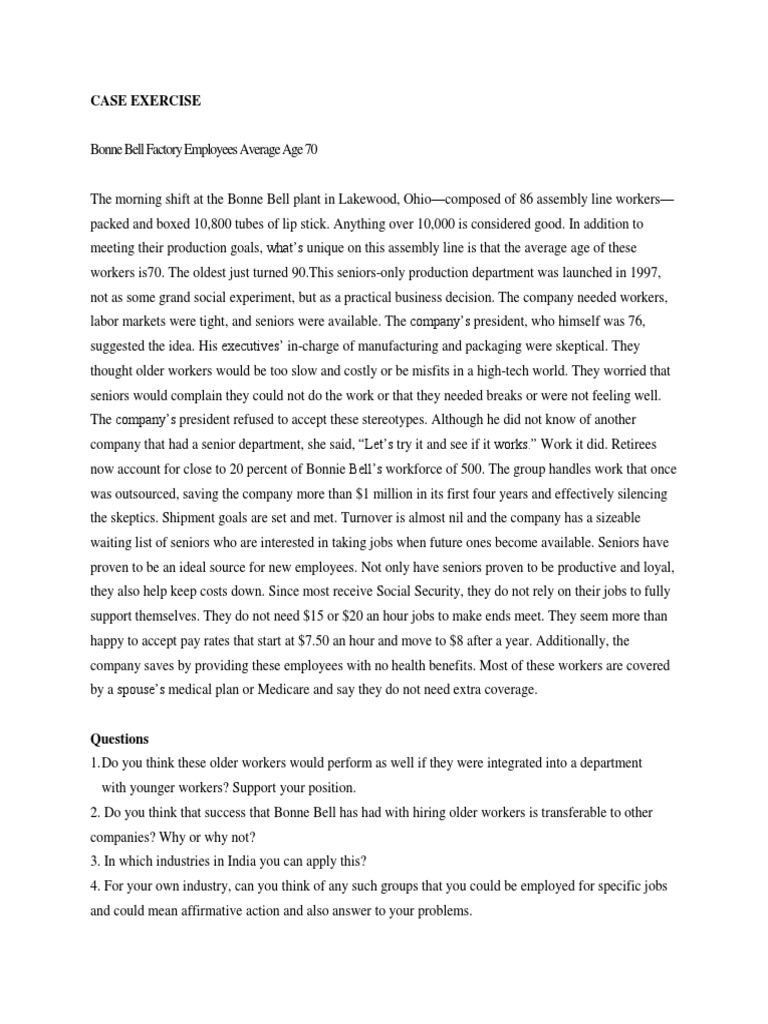 CASE EXERCISE

Bonne Bell Factory Employees Average Age 70

The morning shift at the Bonne Bell plant in Lakewood, Ohio—composed of 86 assembly line workers—packed and boxed 10,800 tubes of lip stick. Anything over 10,000 is considered good. In addition to meeting their production goals, what's unique on this assembly line is that the average age of these workers is70. The oldest just turned 90.This seniors-only production department was launched in 1997, not as some grand social experiment, but as a practical business decision. The company needed workers, labor markets were tight, and seniors were available. The company's president, who himself was 76, suggested the idea. His executives' in-charge of manufacturing and packaging were skeptical. They thought older workers would be too slow and costly or be misfits in a high-tech world. They worried that seniors would complain they could not do the work or that they needed breaks or were not feeling well. The company's president refused to accept these stereotypes. Although he did not know of another company that had a senior department, she said, "Let's try it and see if it works." Work it did. Retirees now account for close to 20 percent of Bonnie Bell's workforce of 500. The group handles work that once was outsourced, saving the company more than $1 million in its first four years and effectively silencing the skeptics. Shipment goals are set and met. Turnover is almost nil and the company has a sizeable waiting list of seniors who are interested in taking jobs when future ones become available. Seniors have proven to be an ideal source for new employees. Not only have seniors proven to be productive and loyal, they also help keep costs down. Since most receive Social Security, they do not rely on their jobs to fully support themselves. They do not need $15 or $20 an hour jobs to make ends meet. They seem more than happy to accept pay rates that start at $7.50 an hour and move to $8 after a year. Additionally, the company saves by providing these employees with no health benefits. Most of these workers are covered by a spouse's medical plan or Medicare and say they do not need extra coverage.

Questions
1.Do you think these older workers would perform as well if they were integrated into a department with younger workers? Support your position.
2. Do you think that success that Bonne Bell has had with hiring older workers is transferable to other companies? Why or why not?
3. In which industries in India you can apply this?
4. For your own industry, can you think of any such groups that you could be employed for specific jobs and could mean affirmative action and also answer to your problems.